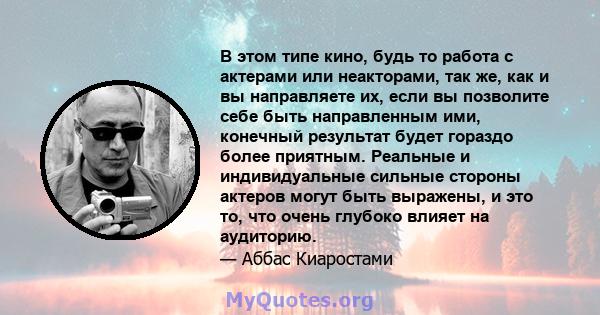 В этом типе кино, будь то работа с актерами или неакторами, так же, как и вы направляете их, если вы позволите себе быть направленным ими, конечный результат будет гораздо более приятным. Реальные и индивидуальные сильные стороны актеров могут быть выражены, и это то, что очень глубоко влияет на аудиторию.
— Аббас Киаростами

MyQuotes.org